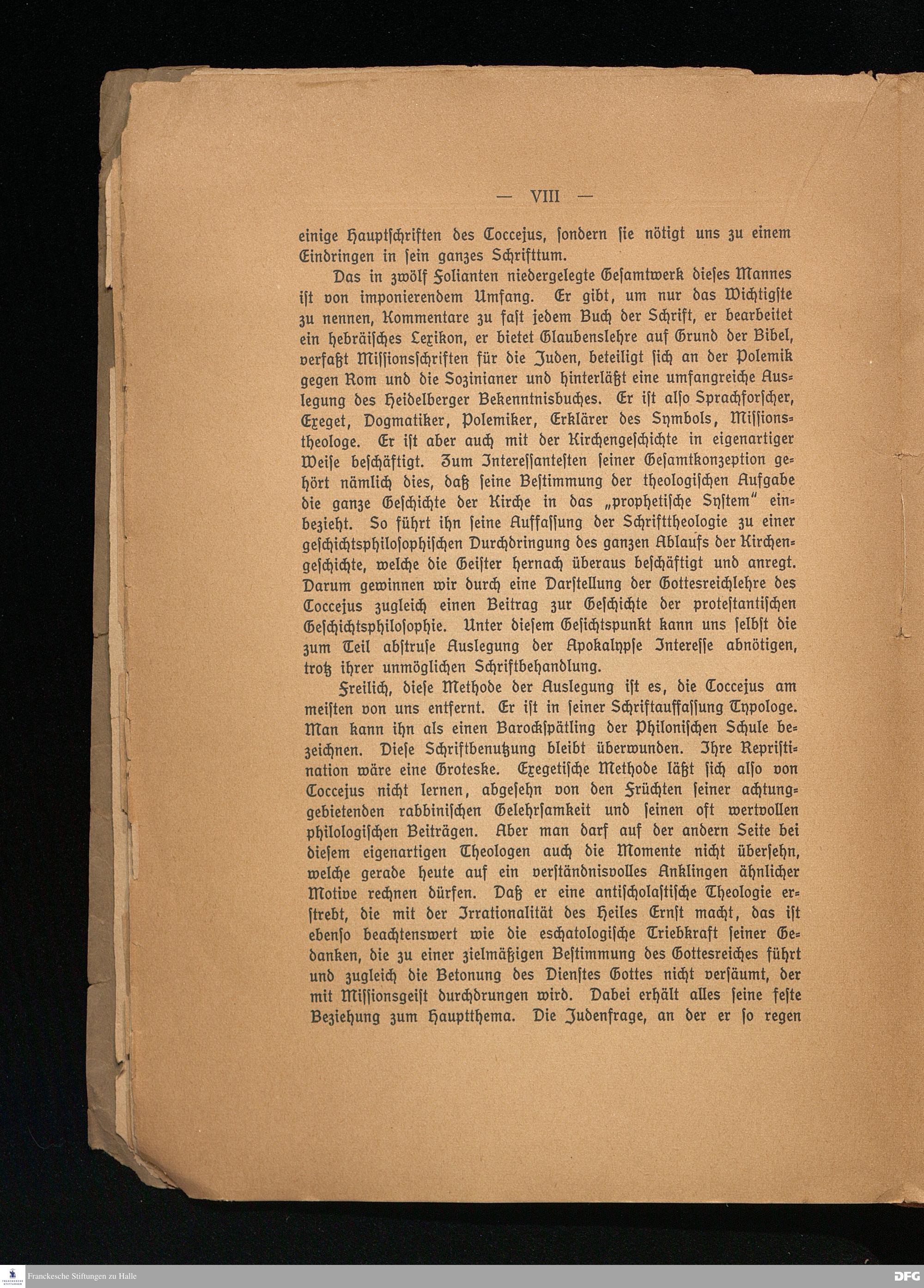 — VIII —

einige Hauptschriften des Coccejus, sondern sie nötigt uns zu einem Eindringen in sein ganzes Schrifttum.

Das in zwölf Folianten niedergelegte Gesamtwerk dieses Mannes ist von imponierendem Umfang. Er gibt, um nur das Wichtigste zu nennen, Kommentare zu fast jedem Buch der Schrift, er bearbeitet ein hebräisches Lexikon, er bietet Glaubenslehre auf Grund der Bibel, verfaßt Missionsschriften für die Juden, beteiligt sich an der Polemik gegen Rom und die Sozinianer und hinterläßt eine umfangreiche Auslegung des Heidelberger Bekenntnisbuches. Er ist also Sprachforscher, Exeget, Dogmatiker, Polemiker, Erklärer des Symbols, Missionstheologe. Er ist aber auch mit der Kirchengeschichte in eigenartiger Weise beschäftigt. Zum Interessantesten seiner Gesamtkonzeption gehört nämlich dies, daß seine Bestimmung der theologischen Aufgabe die ganze Geschichte der Kirche in das „prophetische System" einbezieht. So führt ihn seine Auffassung der Schrifttheologie zu einer geschichtsphilosophischen Durchdringung des ganzen Ablaufs der Kirchengeschichte, welche die Geister hernach überaus beschäftigt und anregt. Darum gewinnen wir durch eine Darstellung der Gottesreichlehre des Coccejus zugleich einen Beitrag zur Geschichte der protestantischen Geschichtsphilosophie. Unter diesem Gesichtspunkt kann uns selbst die zum Teil abstruse Auslegung der Apokalypse Interesse abnötigen, trotz ihrer unmöglichen Schriftbehandlung.

Freilich, diese Methode der Auslegung ist es, die Coccejus am meisten von uns entfernt. Er ist in seiner Schriftauffassung Typologe. Man kann ihn als einen Barockspätling der Philonischen Schule bezeichnen. Diese Schriftbenutzung bleibt überwunden. Ihre Repristination wäre eine Groteske. Exegetische Methode läßt sich also von Coccejus nicht lernen, abgesehn von den Früchten seiner achtunggebietenden rabbinischen Gelehrsamkeit und seinen oft wertvollen philologischen Beiträgen. Aber man darf auf der andern Seite bei diesem eigenartigen Theologen auch die Momente nicht übersehn, welche gerade heute auf ein verständnisvolles Anklingen ähnlicher Motive rechnen dürfen. Daß er eine antischolastische Theologie erstrebt, die mit der Irrationalität des Heiles Ernst macht, das ist ebenso beachtenswert wie die eschatologische Triebkraft seiner Gedanken, die zu einer zielmäßigen Bestimmung des Gottesreiches führt und zugleich die Betonung des Dienstes Gottes nicht versäumt, der mit Missionsgeist durchdrungen wird. Dabei erhält alles seine feste Beziehung zum Hauptthema. Die Judenfrage, an der er so regen

Franckesche Stiftungen zu Halle
DFG